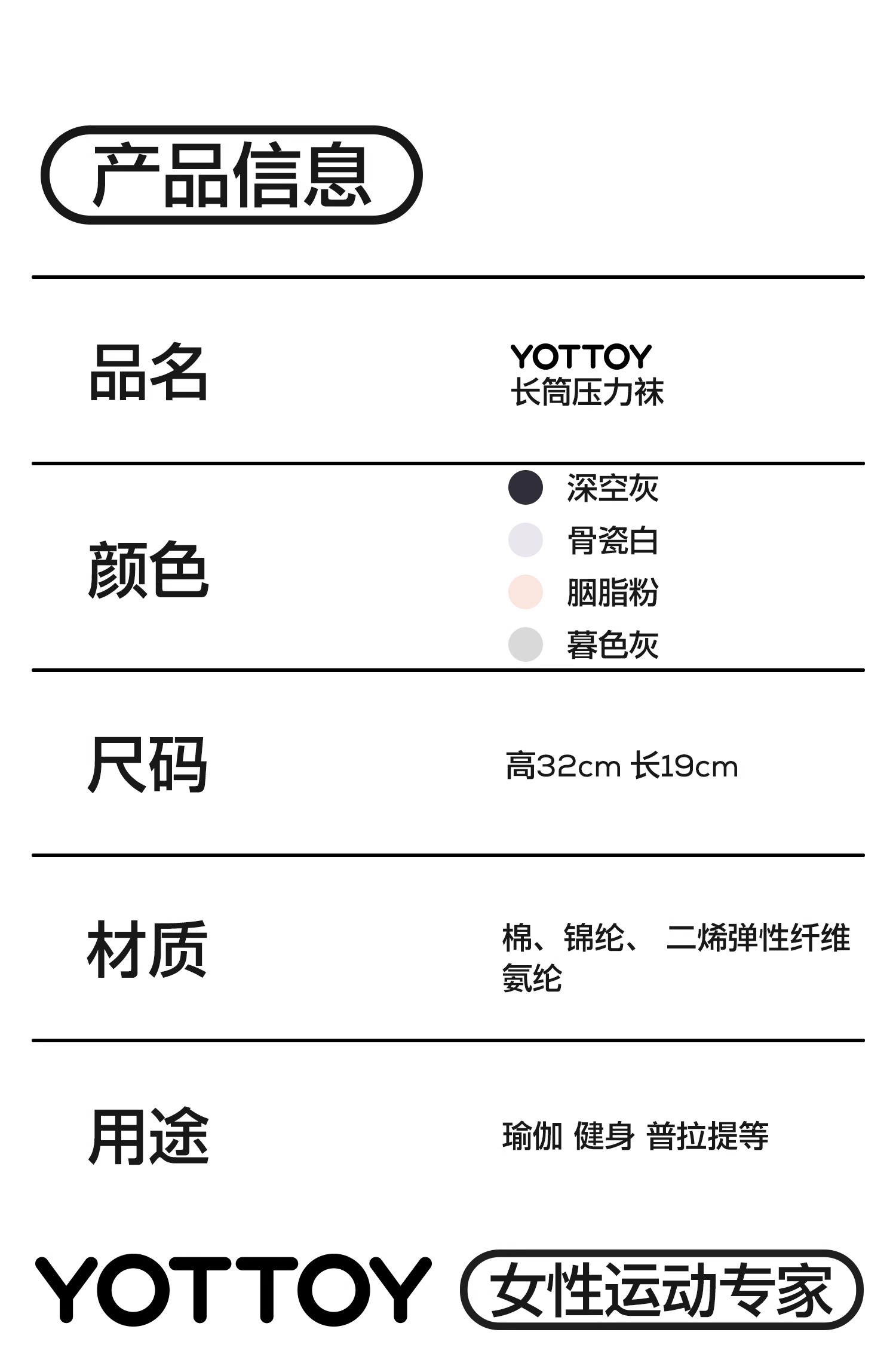 产品信息

品名

YOTTOY
长筒压力袜

颜色

深空灰
骨瓷白
胭脂粉
暮色灰

尺码

高32cm 长19cm

材质

棉、锦纶、 二烯弹性纤维
氨纶

用途

瑜伽 健身 普拉提等

YOTTOY 女性运动专家